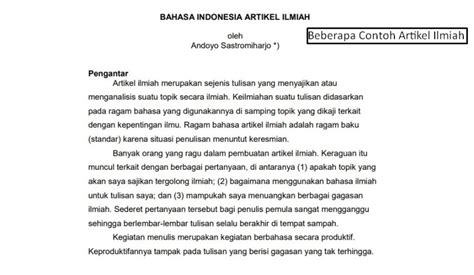 BAHASA INDONESIA ARTIKEL ILMIAH

oleh
Andoyo Sastromiharjo *)

Beberapa Contoh Artikel Ilmiah

Pengantar

Artikel ilmiah merupakan sejenis tulisan yang menyajikan atau menganalisis suatu topik secara ilmiah. Keilmiahan suatu tulisan didasarkan pada ragam bahasa yang digunakannya di samping topik yang dikaji terkait dengan kepentingan ilmu. Ragam bahasa artikel ilmiah adalah ragam baku (standar) karena situasi penulisan menuntut keresmian.

Banyak orang yang ragu dalam pembuatan artikel ilmiah. Keraguan itu muncul terkait dengan berbagai pertanyaan, di antaranya (1) apakah topik yang akan saya sajikan tergolong ilmiah; (2) bagaimana menggunakan bahasa ilmiah untuk tulisan saya; dan (3) mampukah saya menuangkan berbagai gagasan ilmiah. Sederet pertanyaan tersebut bagi penulis pemula sangat mengganggu sehingga berlembar-lembar tulisan selalu berakhir di tempat sampah.

Kegiatan menulis merupakan kegiatan berbahasa secara produktif. Keproduktifannya tampak pada tulisan yang berisi gagasan yang tak terhingga.